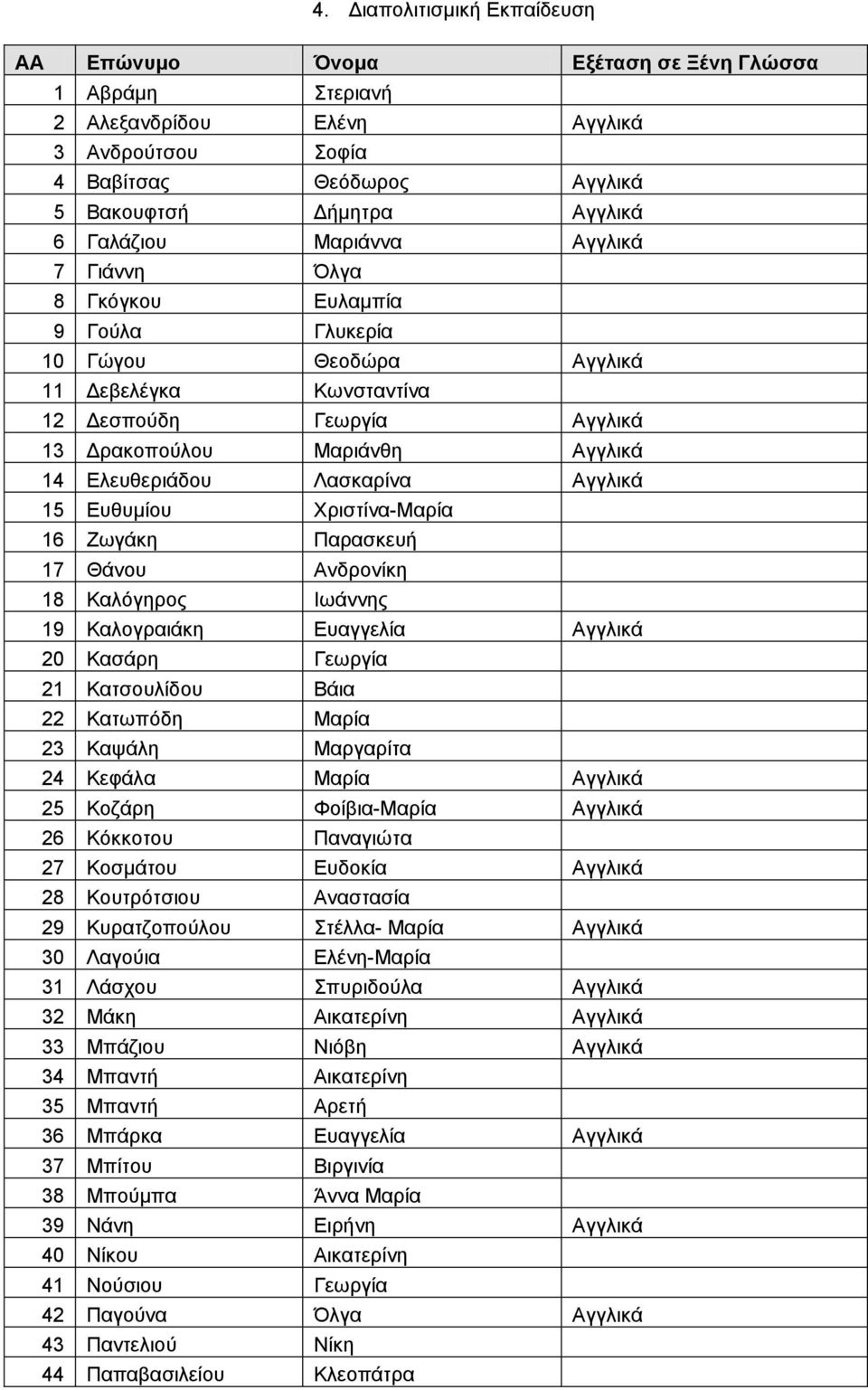 4. Διαπολιτισμική Εκπαίδευση

| ΑΑ | Επώνυμο | Όνομα | Εξέταση σε Ξένη Γλώσσα |
|---|---|---|---|
| 1 | Αβράμη | Στεριανή | |
| 2 | Αλεξανδρίδου | Ελένη | Αγγλικά |
| 3 | Ανδρούτσου | Σοφία | |
| 4 | Βαβίτσας | Θεόδωρος | Αγγλικά |
| 5 | Βακουφτσή | Δήμητρα | Αγγλικά |
| 6 | Γαλάζιου | Μαριάννα | Αγγλικά |
| 7 | Γιάννη | Όλγα | |
| 8 | Γκόγκου | Ευλαμπία | |
| 9 | Γούλα | Γλυκερία | |
| 10 | Γώγου | Θεοδώρα | Αγγλικά |
| 11 | Δεβελέγκα | Κωνσταντίνα | |
| 12 | Δεσπούδη | Γεωργία | Αγγλικά |
| 13 | Δρακοπούλου | Μαριάνθη | Αγγλικά |
| 14 | Ελευθεριάδου | Λασκαρίνα | Αγγλικά |
| 15 | Ευθυμίου | Χριστίνα-Μαρία | |
| 16 | Ζωγάκη | Παρασκευή | |
| 17 | Θάνου | Ανδρονίκη | |
| 18 | Καλόγηρος | Ιωάννης | |
| 19 | Καλογραιάκη | Ευαγγελία | Αγγλικά |
| 20 | Κασάρη | Γεωργία | |
| 21 | Κατσουλίδου | Βάια | |
| 22 | Κατωπόδη | Μαρία | |
| 23 | Καψάλη | Μαργαρίτα | |
| 24 | Κεφάλα | Μαρία | Αγγλικά |
| 25 | Κοζάρη | Φοίβια-Μαρία | Αγγλικά |
| 26 | Κόκκοτου | Παναγιώτα | |
| 27 | Κοσμάτου | Ευδοκία | Αγγλικά |
| 28 | Κουτρότσιου | Αναστασία | |
| 29 | Κυρατζοπούλου | Στέλλα- Μαρία | Αγγλικά |
| 30 | Λαγούια | Ελένη-Μαρία | |
| 31 | Λάσχου | Σπυριδούλα | Αγγλικά |
| 32 | Μάκη | Αικατερίνη | Αγγλικά |
| 33 | Μπάζιου | Νιόβη | Αγγλικά |
| 34 | Μπαντή | Αικατερίνη | |
| 35 | Μπαντή | Αρετή | |
| 36 | Μπάρκα | Ευαγγελία | Αγγλικά |
| 37 | Μπίτου | Βιργινία | |
| 38 | Μπούμπα | Άννα Μαρία | |
| 39 | Νάνη | Ειρήνη | Αγγλικά |
| 40 | Νίκου | Αικατερίνη | |
| 41 | Νούσιου | Γεωργία | |
| 42 | Παγούνα | Όλγα | Αγγλικά |
| 43 | Παντελιού | Νίκη | |
| 44 | Παπαβασιλείου | Κλεοπάτρα | |